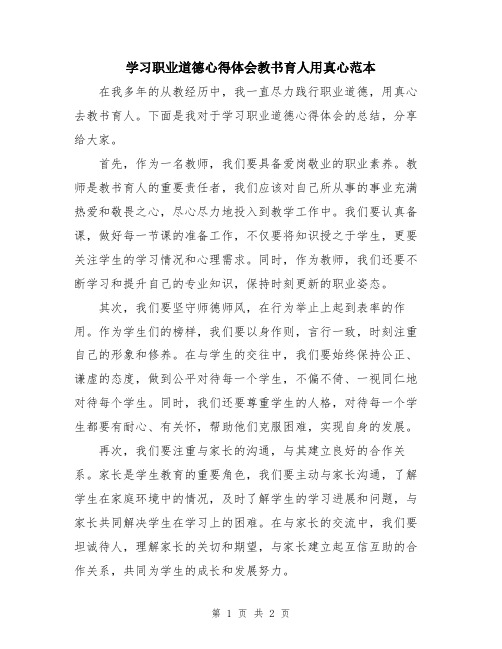 学习职业道德心得体会教书育人用真心范本

在我多年的从教经历中，我一直尽力践行职业道德，用真心去教书育人。下面是我对于学习职业道德心得体会的总结，分享给大家。

首先，作为一名教师，我们要具备爱岗敬业的职业素养。教师是教书育人的重要责任者，我们应该对自己所从事的事业充满热爱和敬畏之心，尽心尽力地投入到教学工作中。我们要认真备课，做好每一节课的准备工作，不仅要将知识授之于学生，更要关注学生的学习情况和心理需求。同时，作为教师，我们还要不断学习和提升自己的专业知识，保持时刻更新的职业姿态。

其次，我们要坚守师德师风，在行为举止上起到表率的作用。作为学生们的榜样，我们要以身作则，言行一致，时刻注重自己的形象和修养。在与学生的交往中，我们要始终保持公正、谦虚的态度，做到公平对待每一个学生，不偏不倚、一视同仁地对待每个学生。同时，我们还要尊重学生的人格，对待每一个学生都要有耐心、有关怀，帮助他们克服困难，实现自身的发展。

再次，我们要注重与家长的沟通，与其建立良好的合作关系。家长是学生教育的重要角色，我们要主动与家长沟通，了解学生在家庭环境中的情况，及时了解学生的学习进展和问题，与家长共同解决学生在学习上的困难。在与家长的交流中，我们要坦诚待人，理解家长的关切和期望，与家长建立起互信互助的合作关系，共同为学生的成长和发展努力。

第 1 页 共 2 页